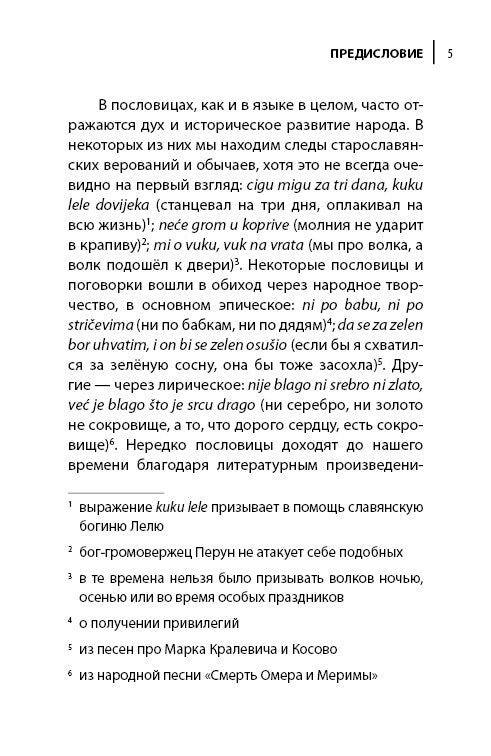 ПРЕДИСЛОВИЕ | 5

В пословицах, как и в языке в целом, часто отражаются дух и историческое развитие народа. В некоторых из них мы находим следы старославянских верований и обычаев, хотя это не всегда очевидно на первый взгляд: cigu migu za tri dana, kuku lele dovijeka (станцевал на три дня, оплакивал на всю жизнь)$^1$; neće grom u koprive (молния не ударит в крапиву)$^2$; mi o vuku, vuk na vrata (мы про волка, а волк подошёл к двери)$^3$. Некоторые пословицы и поговорки вошли в обиход через народное творчество, в основном эпическое: ni po babu, ni po stričevima (ни по бабкам, ни по дядям)$^4$; da se za zelen bor uhvatim, i on bi se zelen osušio (если бы я схватился за зелёную сосну, она бы тоже засохла)$^5$. Другие — через лирическое: nije blago ni srebro ni zlato, već je blago što je srcu drago (ни серебро, ни золото не сокровище, а то, что дорого сердцу, есть сокровище)$^6$. Нередко пословицы доходят до нашего времени благодаря литературным произведени-

$^1$ выражение kuku lele призывает в помощь славянскую богиню Лелю

$^2$ бог-громовержец Перун не атакует себе подобных

$^3$ в те времена нельзя было призывать волков ночью, осенью или во время особых праздников

$^4$ о получении привилегий

$^5$ из песен про Марка Кралевича и Косово

$^6$ из народной песни «Смерть Омера и Меримы»